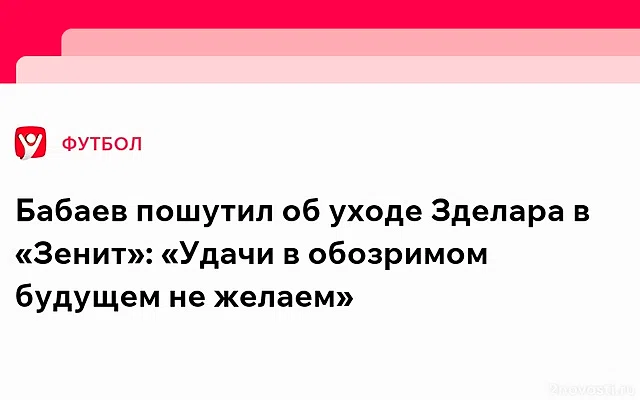 ФУТБОЛ

Бабаев пошутил об уходе Зделара в «Зенит»: «Удачи в обозримом будущем не желаем»

2novosti.ru